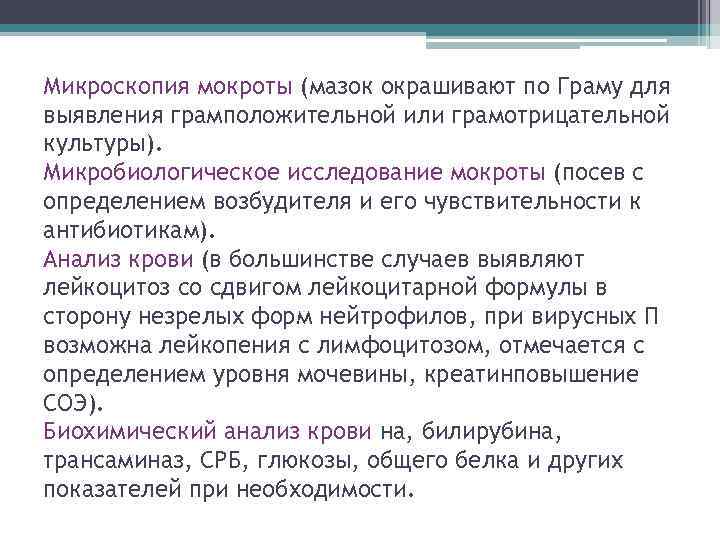 Микроскопия мокроты (мазок окрашивают по Граму для выявления грамположительной или грамотрицательной культуры).

Микробиологическое исследование мокроты (посев с определением возбудителя и его чувствительности к антибиотикам).

Анализ крови (в большинстве случаев выявляют лейкоцитоз со сдвигом лейкоцитарной формулы в сторону незрелых форм нейтрофилов, при вирусных П возможна лейкопения с лимфоцитозом, отмечается с определением уровня мочевины, креатинповышение СОЭ).

Биохимический анализ крови на, билирубина, трансаминаз, СРБ, глюкозы, общего белка и других показателей при необходимости.